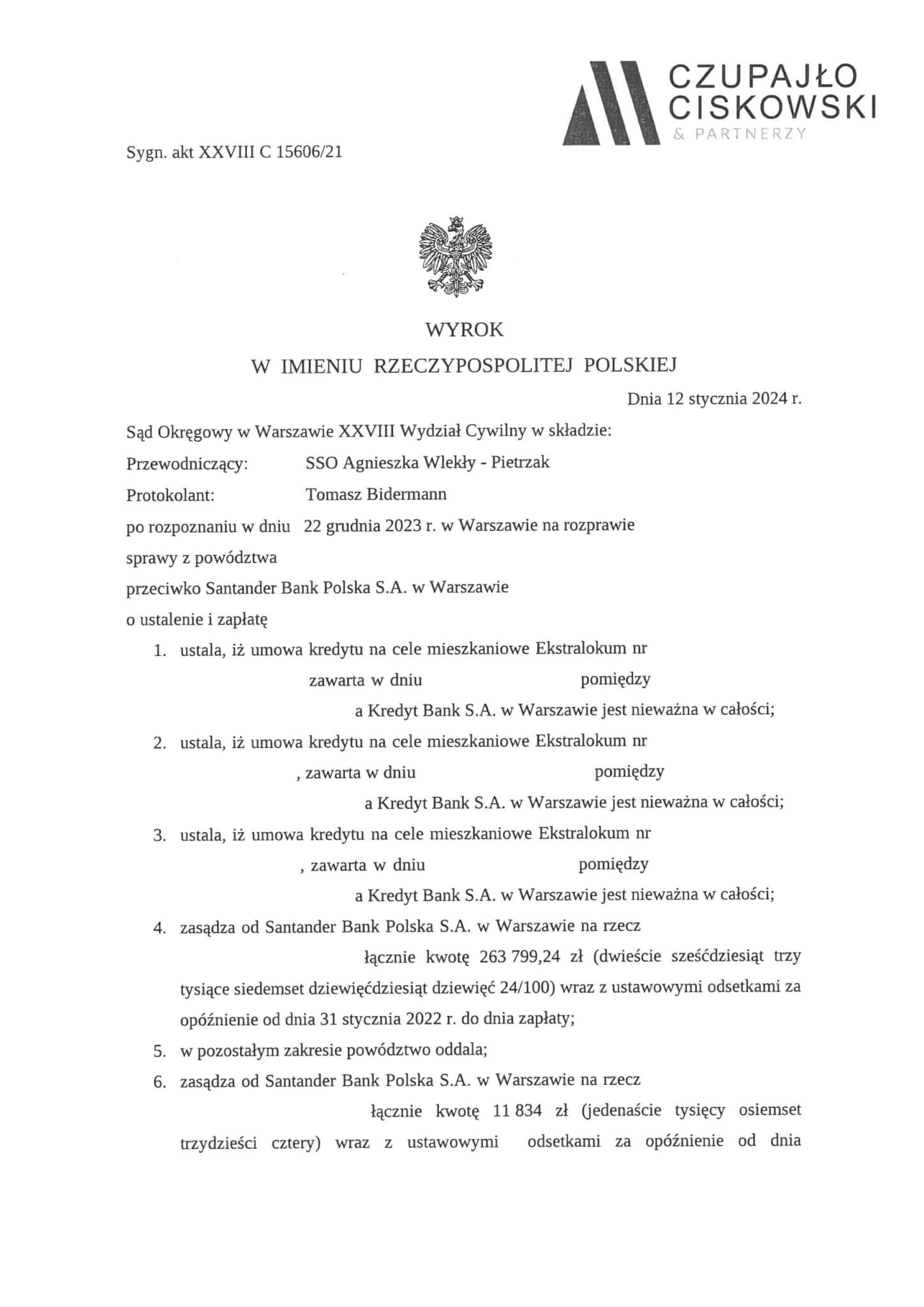 CZUPAJŁO CISKOWSKI & PARTNERZY

Sygn. akt XXVIII C 15606/21

WYROK
W IMIENIU RZECZYPOSPOLITEJ POLSKIEJ

Dnia 12 stycznia 2024 r.

Sąd Okręgowy w Warszawie XXVIII Wydział Cywilny w składzie:
Przewodniczący: SSO Agnieszka Wlekły - Pietrzak
Protokolant: Tomasz Bidermann
po rozpoznaniu w dniu 22 grudnia 2023 r. w Warszawie na rozprawie
sprawy z powództwa
przeciwko Santander Bank Polska S.A. w Warszawie
o ustalenie i zapłatę

1. ustala, iż umowa kredytu na cele mieszkaniowe Ekstralokum nr zawarta w dniu pomiędzy a Kredyt Bank S.A. w Warszawie jest nieważna w całości;
2. ustala, iż umowa kredytu na cele mieszkaniowe Ekstralokum nr , zawarta w dniu pomiędzy a Kredyt Bank S.A. w Warszawie jest nieważna w całości;
3. ustala, iż umowa kredytu na cele mieszkaniowe Ekstralokum nr , zawarta w dniu pomiędzy a Kredyt Bank S.A. w Warszawie jest nieważna w całości;
4. zasądza od Santander Bank Polska S.A. w Warszawie na rzecz łącznie kwotę 263 799,24 zł (dwieście sześćdziesiąt trzy tysiące siedemset dziewięćdziesiąt dziewięć 24/100) wraz z ustawowymi odsetkami za opóźnienie od dnia 31 stycznia 2022 r. do dnia zapłaty;
5. w pozostałym zakresie powództwo oddala;
6. zasądza od Santander Bank Polska S.A. w Warszawie na rzecz łącznie kwotę 11 834 zł (jedenaście tysięcy osiemset trzydzieści cztery) wraz z ustawowymi odsetkami za opóźnienie od dnia